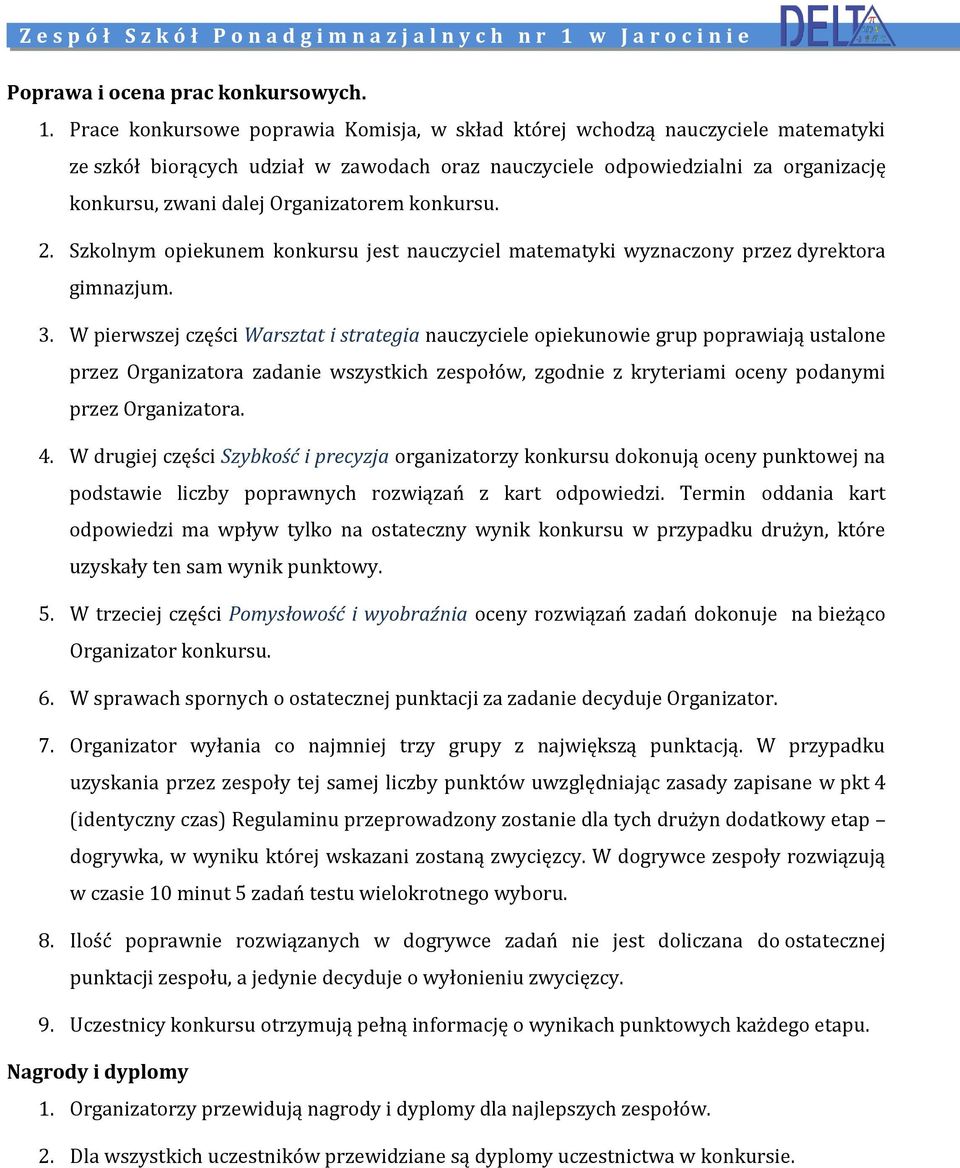 Zespół Szkół Ponadgimnazjalnych nr 1 w Jarocinie

DELTA

Poprawa i ocena prac konkursowych.

1. Prace konkursowe poprawia Komisja, w skład której wchodzą nauczyciele matematyki ze szkół biorących udział w zawodach oraz nauczyciele odpowiedzialni za organizację konkursu, zwani dalej Organizatorem konkursu.

2. Szkolnym opiekunem konkursu jest nauczyciel matematyki wyznaczony przez dyrektora gimnazjum.

3. W pierwszej części Warsztat i strategia nauczyciele opiekunowie grup poprawiają ustalone przez Organizatora zadanie wszystkich zespołów, zgodnie z kryteriami oceny podanymi przez Organizatora.

4. W drugiej części Szybkość i precyzja organizatorzy konkursu dokonują oceny punktowej na podstawie liczby poprawnych rozwiązań z kart odpowiedzi. Termin oddania kart odpowiedzi ma wpływ tylko na ostateczny wynik konkursu w przypadku drużyn, które uzyskały ten sam wynik punktowy.

5. W trzeciej części Pomysłowość i wyobraźnia oceny rozwiązań zadań dokonuje na bieżąco Organizator konkursu.

6. W sprawach spornych o ostatecznej punktacji za zadanie decyduje Organizator.

7. Organizator wyłania co najmniej trzy grupy z największą punktacją. W przypadku uzyskania przez zespoły tej samej liczby punktów uwzględniając zasady zapisane w pkt 4 (identyczny czas) Regulaminu przeprowadzony zostanie dla tych drużyn dodatkowy etap – dogrywka, w wyniku której wskazani zostaną zwycięzcy. W dogrywce zespoły rozwiązują w czasie 10 minut 5 zadań testu wielokrotnego wyboru.

8. Ilość poprawnie rozwiązanych w dogrywce zadań nie jest doliczana do ostatecznej punktacji zespołu, a jedynie decyduje o wyłonieniu zwycięzcy.

9. Uczestnicy konkursu otrzymują pełną informację o wynikach punktowych każdego etapu.

Nagrody i dyplomy

1. Organizatorzy przewidują nagrody i dyplomy dla najlepszych zespołów.

2. Dla wszystkich uczestników przewidziane są dyplomy uczestnictwa w konkursie.